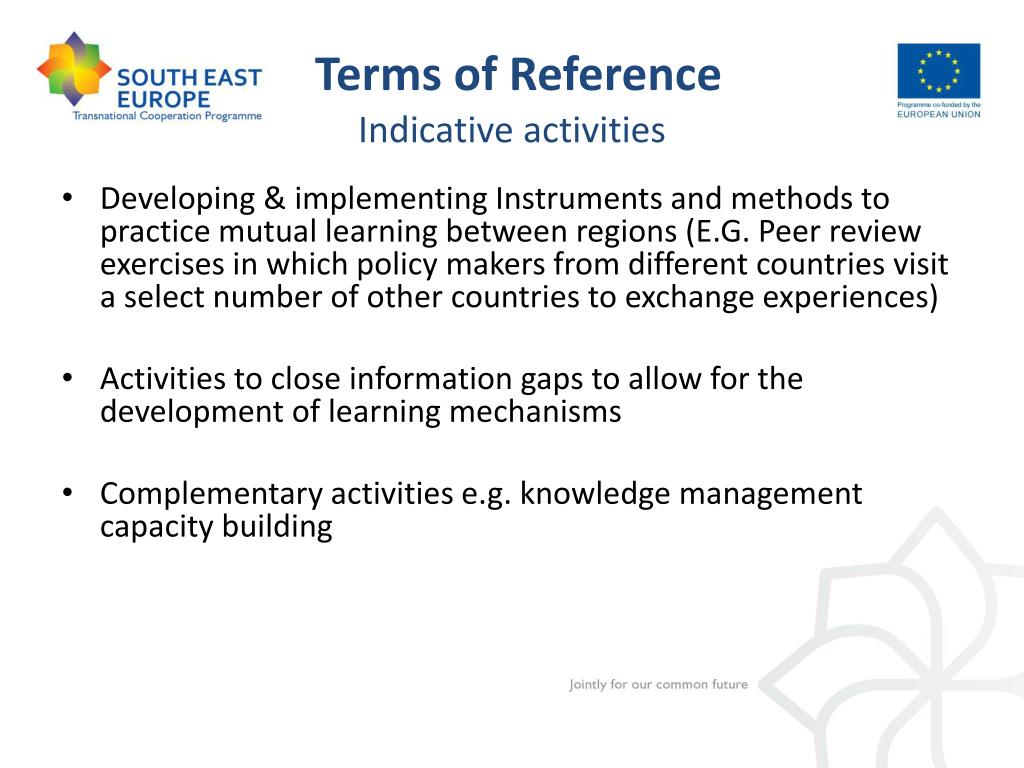 SOUTH EAST EUROPE
Transnational Cooperation Programme

Terms of Reference
Indicative activities

Programme co-funded by the EUROPEAN UNION

• Developing & implementing Instruments and methods to practice mutual learning between regions (E.G. Peer review exercises in which policy makers from different countries visit a select number of other countries to exchange experiences)

• Activities to close information gaps to allow for the development of learning mechanisms

• Complementary activities e.g. knowledge management capacity building

Jointly for our common future